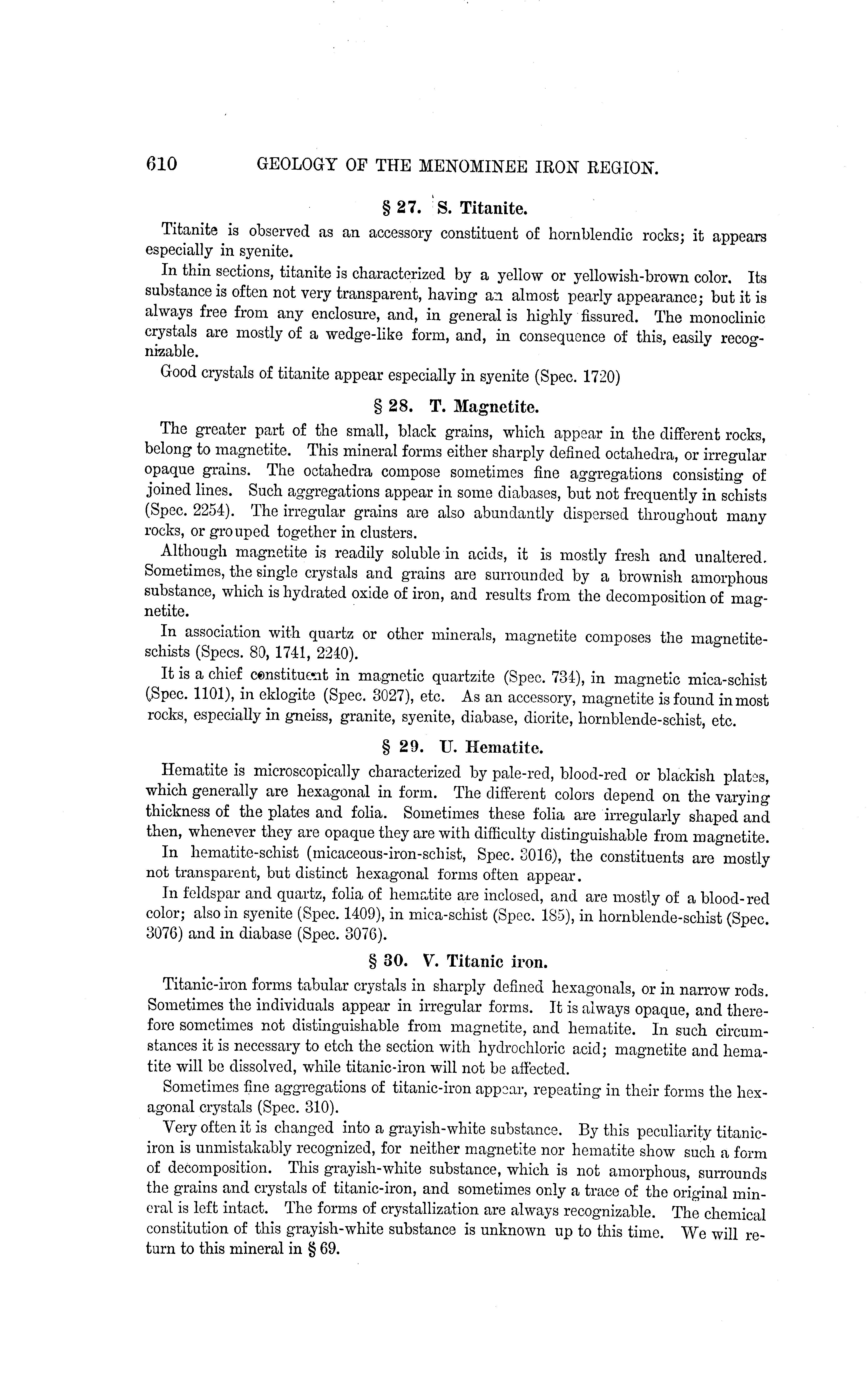 610 GEOLOGY OF THE MENOMINEE IRON REGION.

§ 27. S. Titanite.

Titanite is observed as an accessory constituent of hornblendic rocks; it appears especially in syenite.

In thin sections, titanite is characterized by a yellow or yellowish-brown color. Its substance is often not very transparent, having an almost pearly appearance; but it is always free from any enclosure, and, in general is highly fissured. The monoclinic crystals are mostly of a wedge-like form, and, in consequence of this, easily recognizable.

Good crystals of titanite appear especially in syenite (Spec. 1720)

§ 28. T. Magnetite.

The greater part of the small, black grains, which appear in the different rocks, belong to magnetite. This mineral forms either sharply defined octahedra, or irregular opaque grains. The octahedra compose sometimes fine aggregations consisting of joined lines. Such aggregations appear in some diabases, but not frequently in schists (Spec. 2254). The irregular grains are also abundantly dispersed throughout many rocks, or grouped together in clusters.

Although magnetite is readily soluble in acids, it is mostly fresh and unaltered. Sometimes, the single crystals and grains are surrounded by a brownish amorphous substance, which is hydrated oxide of iron, and results from the decomposition of magnetite.

In association with quartz or other minerals, magnetite composes the magnetite-schists (Specs. 80, 1741, 2240).

It is a chief constituent in magnetic quartzite (Spec. 734), in magnetic mica-schist (Spec. 1101), in eklogite (Spec. 3027), etc. As an accessory, magnetite is found in most rocks, especially in gneiss, granite, syenite, diabase, diorite, hornblende-schist, etc.

§ 29. U. Hematite.

Hematite is microscopically characterized by pale-red, blood-red or blackish plates, which generally are hexagonal in form. The different colors depend on the varying thickness of the plates and folia. Sometimes these folia are irregularly shaped and then, whenever they are opaque they are with difficulty distinguishable from magnetite.

In hematite-schist (micaceous-iron-schist, Spec. 3016), the constituents are mostly not transparent, but distinct hexagonal forms often appear.

In feldspar and quartz, folia of hematite are inclosed, and are mostly of a blood-red color; also in syenite (Spec. 1409), in mica-schist (Spec. 185), in hornblende-schist (Spec. 3076) and in diabase (Spec. 3076).

§ 30. V. Titanic iron.

Titanic-iron forms tabular crystals in sharply defined hexagonals, or in narrow rods. Sometimes the individuals appear in irregular forms. It is always opaque, and therefore sometimes not distinguishable from magnetite, and hematite. In such circumstances it is necessary to etch the section with hydrochloric acid; magnetite and hematite will be dissolved, while titanic-iron will not be affected.

Sometimes fine aggregations of titanic-iron appear, repeating in their forms the hexagonal crystals (Spec. 310).

Very often it is changed into a grayish-white substance. By this peculiarity titanic-iron is unmistakably recognized, for neither magnetite nor hematite show such a form of decomposition. This grayish-white substance, which is not amorphous, surrounds the grains and crystals of titanic-iron, and sometimes only a trace of the original mineral is left intact. The forms of crystallization are always recognizable. The chemical constitution of this grayish-white substance is unknown up to this time. We will return to this mineral in § 69.